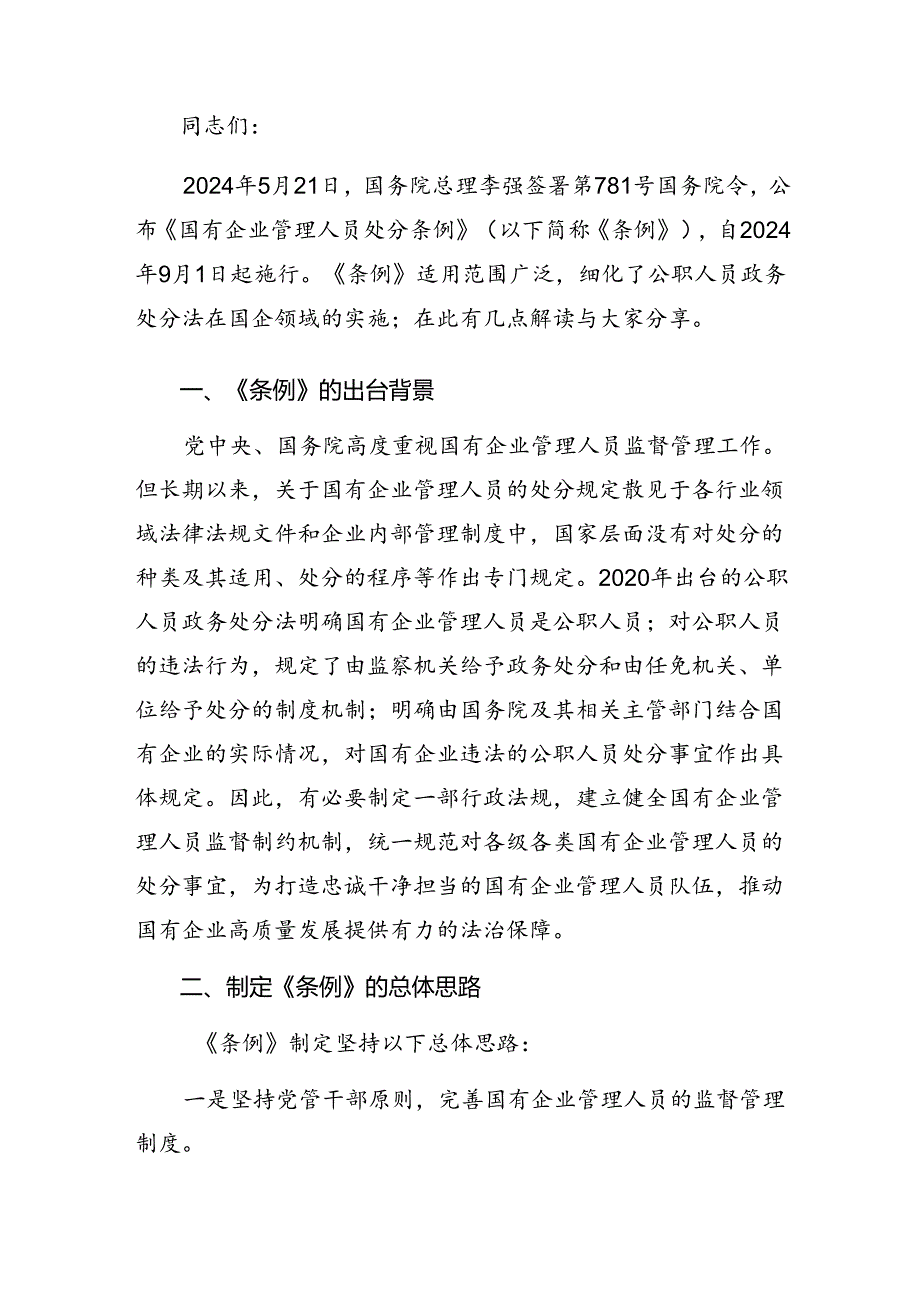 同志们：

2024年5月21日，国务院总理李强签署第781号国务院令，公布《国有企业管理人员处分条例》（以下简称《条例》），自2024年9月1日起施行。《条例》适用范围广泛，细化了公职人员政务处分法在国企领域的实施；在此有几点解读与大家分享。

一、《条例》的出台背景

党中央、国务院高度重视国有企业管理人员监督管理工作。但长期以来，关于国有企业管理人员的处分规定散见于各行业领域法律法规文件和企业内部管理制度中，国家层面没有对处分的种类及其适用、处分的程序等作出专门规定。2020年出台的公职人员政务处分法明确国有企业管理人员是公职人员；对公职人员的违法行为，规定了由监察机关给予政务处分和由任免机关、单位给予处分的制度机制；明确由国务院及其相关主管部门结合国有企业的实际情况，对国有企业违法的公职人员处分事宜作出具体规定。因此，有必要制定一部行政法规，建立健全国有企业管理人员监督制约机制，统一规范对各级各类国有企业管理人员的处分事宜，为打造忠诚干净担当的国有企业管理人员队伍，推动国有企业高质量发展提供有力的法治保障。

二、制定《条例》的总体思路

《条例》制定坚持以下总体思路：

一是坚持党管干部原则，完善国有企业管理人员的监督管理制度。